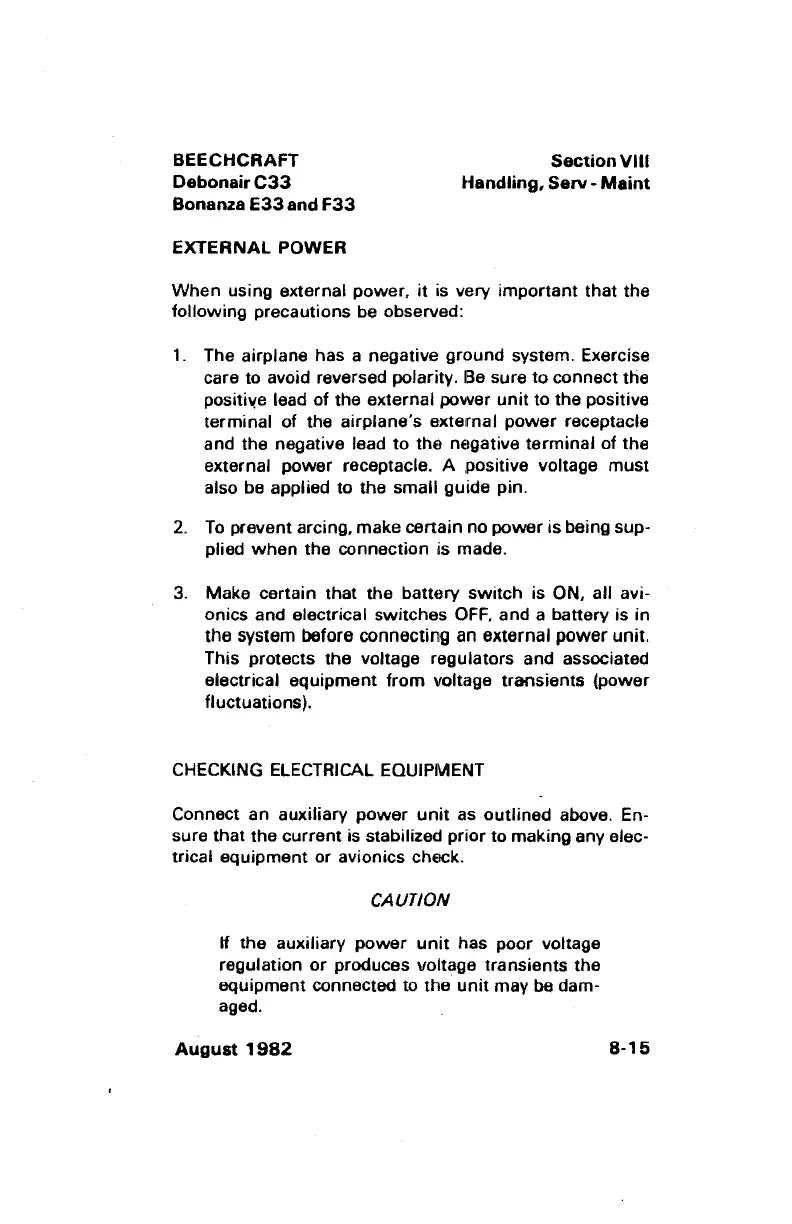 BEECHCRAFT
Debonair C33
Bonanza E33 and F33

Section VIII
Handling, Serv - Maint

EXTERNAL POWER

When using external power, it is very important that the following precautions be observed:

1. The airplane has a negative ground system. Exercise care to avoid reversed polarity. Be sure to connect the positive lead of the external power unit to the positive terminal of the airplane's external power receptacle and the negative lead to the negative terminal of the external power receptacle. A positive voltage must also be applied to the small guide pin.

2. To prevent arcing, make certain no power is being supplied when the connection is made.

3. Make certain that the battery switch is ON, all avionics and electrical switches OFF, and a battery is in the system before connecting an external power unit. This protects the voltage regulators and associated electrical equipment from voltage transients (power fluctuations).

CHECKING ELECTRICAL EQUIPMENT

Connect an auxiliary power unit as outlined above. Ensure that the current is stabilized prior to making any electrical equipment or avionics check.

CAUTION

If the auxiliary power unit has poor voltage regulation or produces voltage transients the equipment connected to the unit may be damaged.

August 1982

8-15